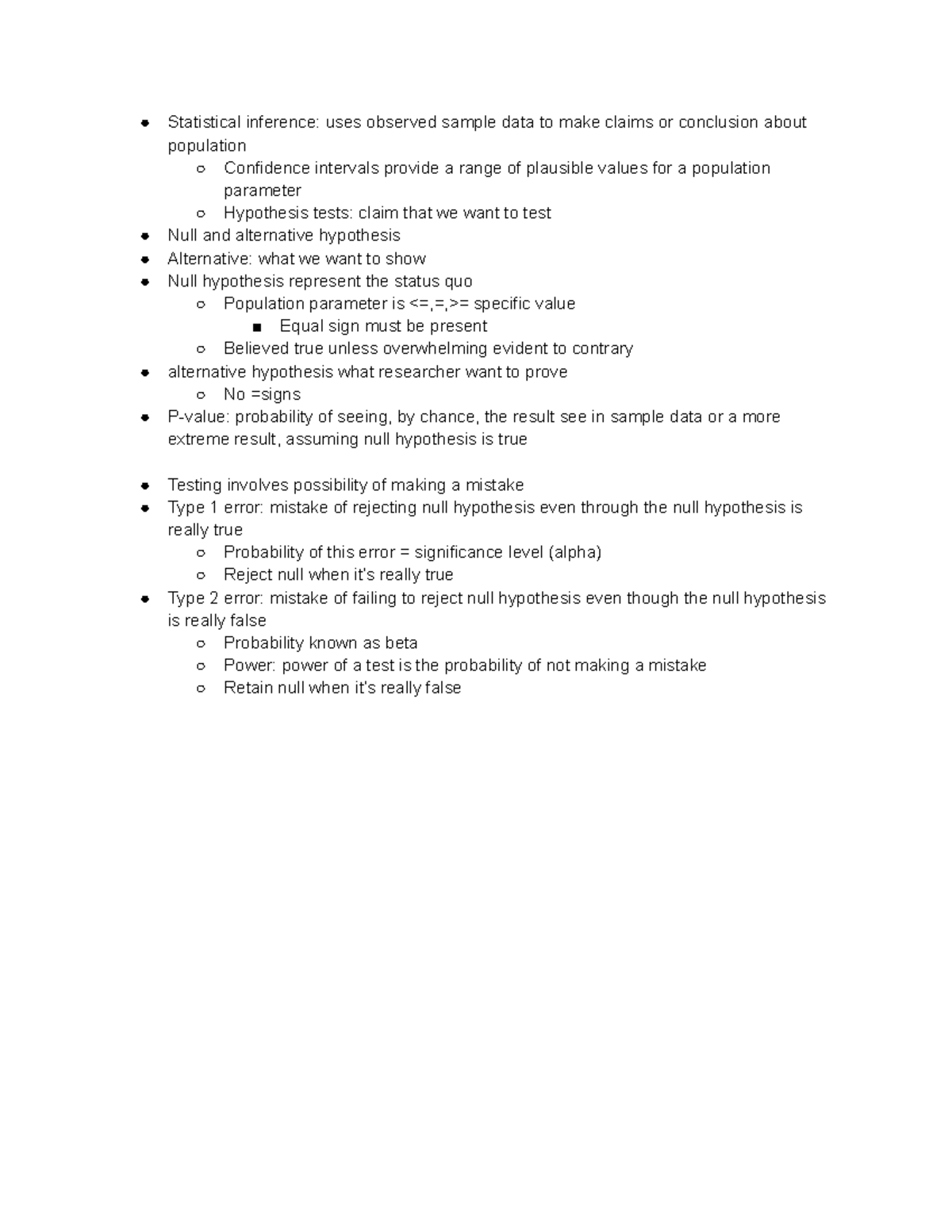 - Statistical inference: uses observed sample data to make claims or conclusion about population
  - Confidence intervals provide a range of plausible values for a population parameter
  - Hypothesis tests: claim that we want to test
- Null and alternative hypothesis
- Alternative: what we want to show
- Null hypothesis represent the status quo
  - Population parameter is <=,=,>= specific value
    - Equal sign must be present
  - Believed true unless overwhelming evident to contrary
- alternative hypothesis what researcher want to prove
  - No =signs
- P-value: probability of seeing, by chance, the result see in sample data or a more extreme result, assuming null hypothesis is true

- Testing involves possibility of making a mistake
- Type 1 error: mistake of rejecting null hypothesis even through the null hypothesis is really true
  - Probability of this error = significance level (alpha)
  - Reject null when it's really true
- Type 2 error: mistake of failing to reject null hypothesis even though the null hypothesis is really false
  - Probability known as beta
  - Power: power of a test is the probability of not making a mistake
  - Retain null when it's really false